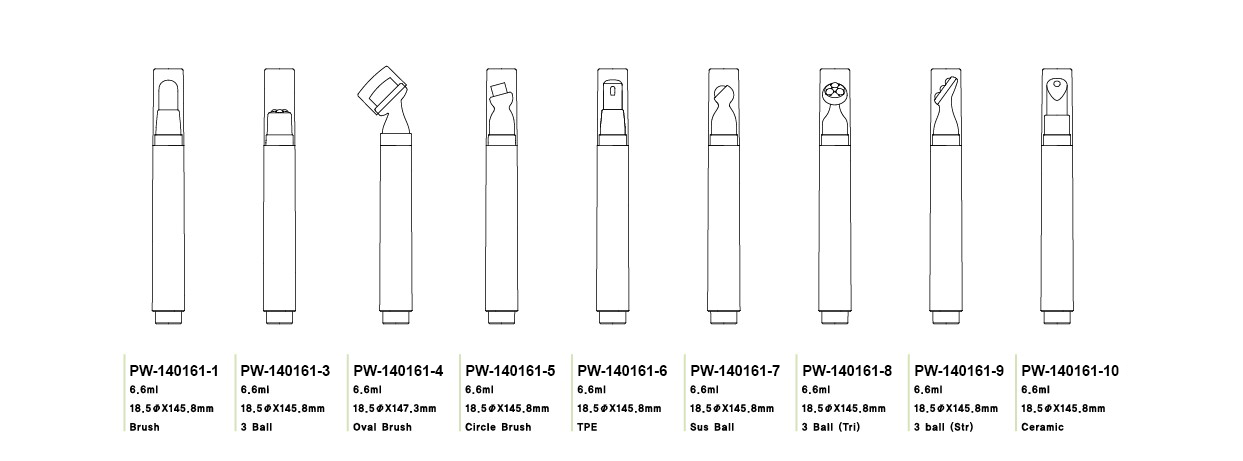 PW-140161-1
6.6ml
18.5ØX145.8mm
Brush

PW-140161-3
6.6ml
18.5ØX145.8mm
3 Ball

PW-140161-4
6.6ml
18.5ØX147.3mm
Oval Brush

PW-140161-5
6.6ml
18.5ØX145.8mm
Circle Brush

PW-140161-6
6.6ml
18.5ØX145.8mm
TPE

PW-140161-7
6.6ml
18.5ØX145.8mm
Sus Ball

PW-140161-8
6.6ml
18.5ØX145.8mm
3 Ball (Tri)

PW-140161-9
6.6ml
18.5ØX145.8mm
3 ball (Str)

PW-140161-10
6.6ml
18.5ØX145.8mm
Ceramic